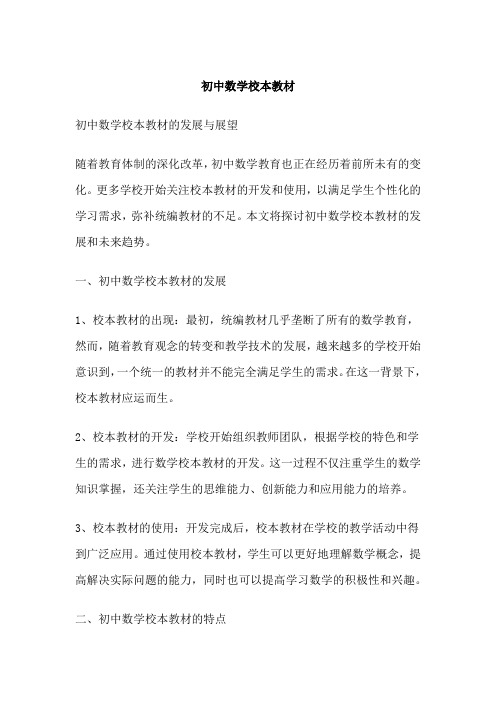 初中数学校本教材

初中数学校本教材的发展与展望

随着教育体制的深化改革，初中数学教育也正在经历着前所未有的变化。更多学校开始关注校本教材的开发和使用，以满足学生个性化的学习需求，弥补统编教材的不足。本文将探讨初中数学校本教材的发展和未来趋势。

一、初中数学校本教材的发展

1、校本教材的出现：最初，统编教材几乎垄断了所有的数学教育，然而，随着教育观念的转变和教学技术的发展，越来越多的学校开始意识到，一个统一的教材并不能完全满足学生的需求。在这一背景下，校本教材应运而生。

2、校本教材的开发：学校开始组织教师团队，根据学校的特色和学生的需求，进行数学校本教材的开发。这一过程不仅注重学生的数学知识掌握，还关注学生的思维能力、创新能力和应用能力的培养。

3、校本教材的使用：开发完成后，校本教材在学校的教学活动中得到广泛应用。通过使用校本教材，学生可以更好地理解数学概念，提高解决实际问题的能力，同时也可以提高学习数学的积极性和兴趣。

二、初中数学校本教材的特点